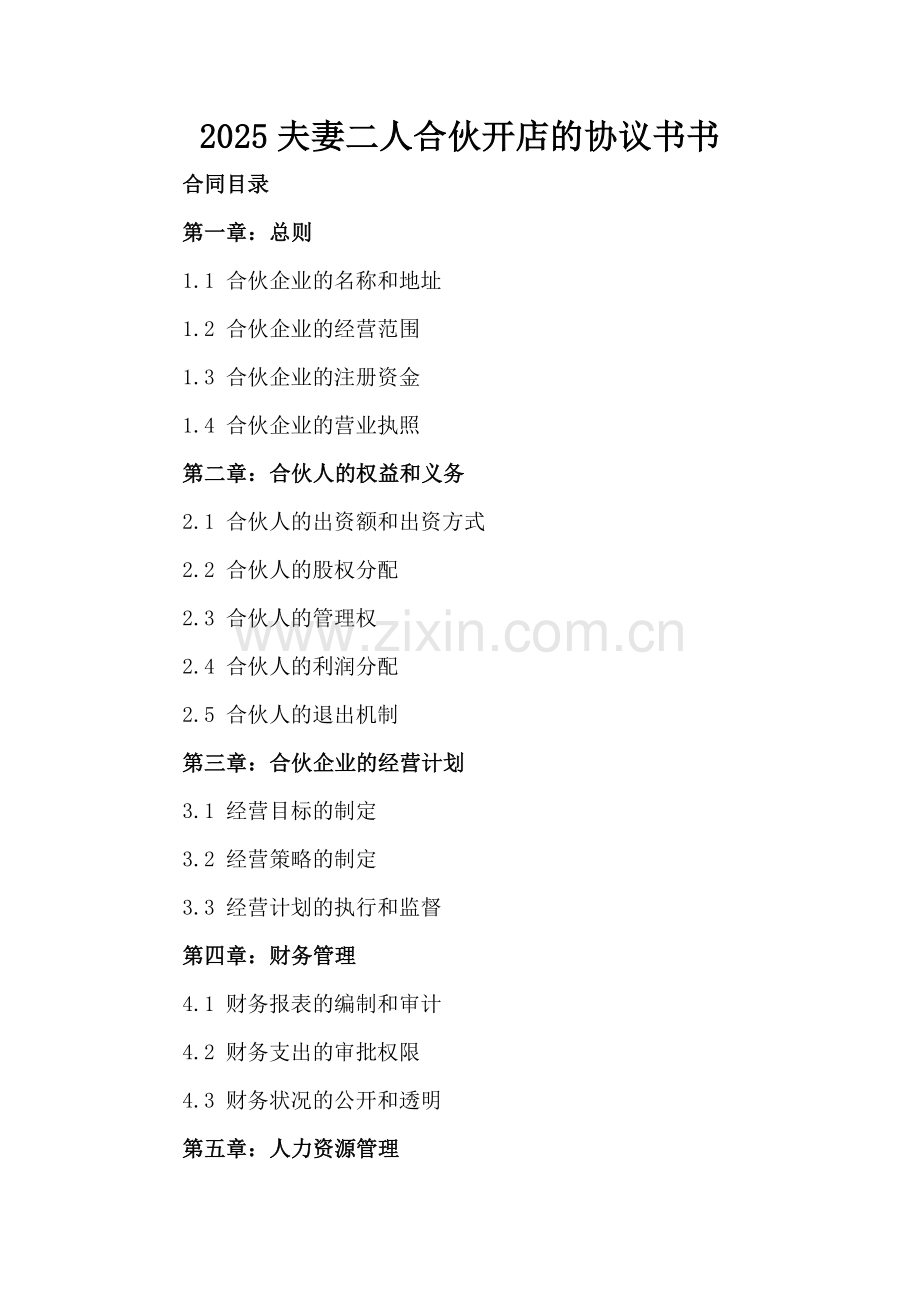 2025夫妻二人合伙开店的协议书书

合同目录

第一章：总则

1.1 合伙企业的名称和地址

1.2 合伙企业的经营范围

1.3 合伙企业的注册资金

1.4 合伙企业的营业执照

第二章：合伙人的权益和义务

2.1 合伙人的出资额和出资方式

2.2 合伙人的股权分配

2.3 合伙人的管理权

2.4 合伙人的利润分配

2.5 合伙人的退出机制

第三章：合伙企业的经营计划

3.1 经营目标的制定

3.2 经营策略的制定

3.3 经营计划的执行和监督

第四章：财务管理

4.1 财务报表的编制和审计

4.2 财务支出的审批权限

4.3 财务状况的公开和透明

第五章：人力资源管理

www.zixin.com.cn